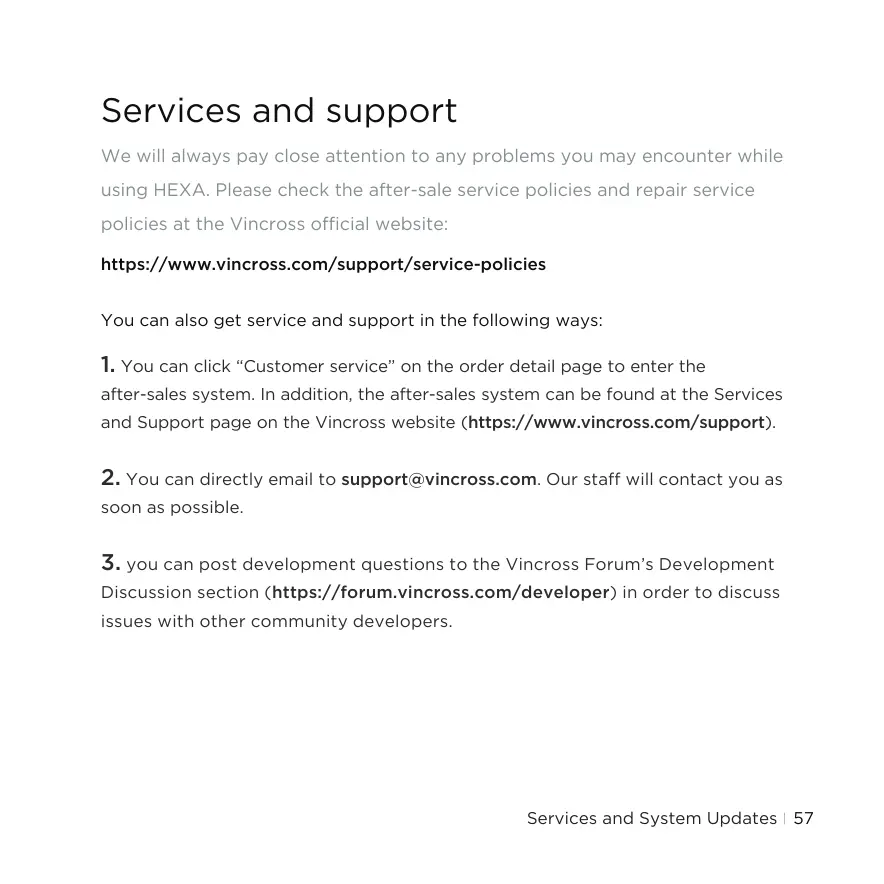 Services and support

We will always pay close attention to any problems you may encounter while using HEXA. Please check the after-sale service policies and repair service policies at the Vincross official website:

https://www.vincross.com/support/service-policies

You can also get service and support in the following ways:

1. You can click “Customer service” on the order detail page to enter the after-sales system. In addition, the after-sales system can be found at the Services and Support page on the Vincross website (https://www.vincross.com/support).

2. You can directly email to support@vincross.com. Our staff will contact you as soon as possible.

3. you can post development questions to the Vincross Forum’s Development Discussion section (https://forum.vincross.com/developer) in order to discuss issues with other community developers.

Services and System Updates | 57